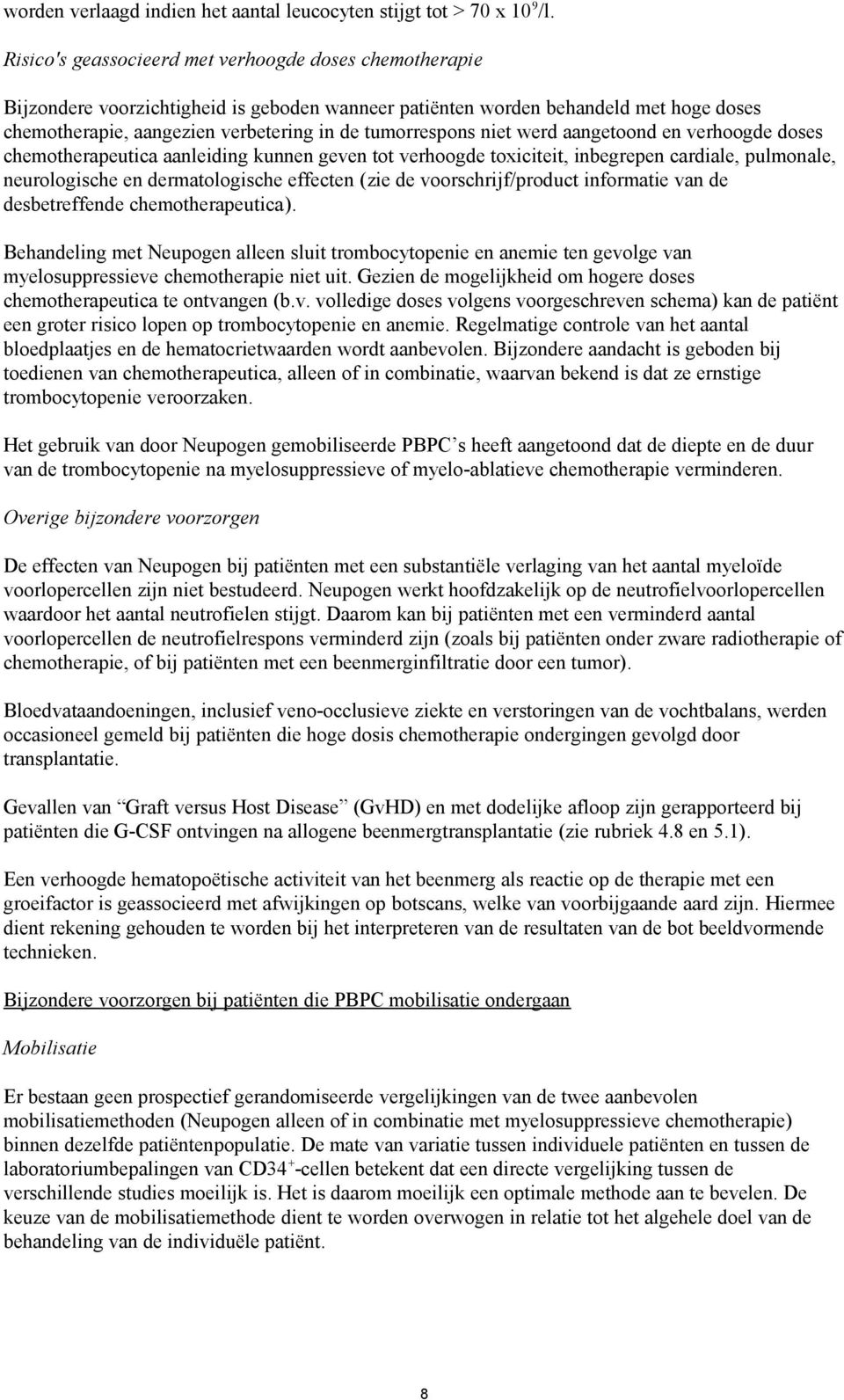 worden verlaagd indien het aantal leucocyten stijgt tot > 70 x $10^9$/l.

Risico's geassocieerd met verhoogde doses chemotherapie

Bijzondere voorzichtigheid is geboden wanneer patiënten worden behandeld met hoge doses chemotherapie, aangezien verbetering in de tumorrespons niet werd aangetoond en verhoogde doses chemotherapeutica aanleiding kunnen geven tot verhoogde toxiciteit, inbegrepen cardiale, pulmonale, neurologische en dermatologische effecten (zie de voorschrijf/product informatie van de desbetreffende chemotherapeutica).

Behandeling met Neupogen alleen sluit trombocytopenie en anemie ten gevolge van myelosuppressieve chemotherapie niet uit. Gezien de mogelijkheid om hogere doses chemotherapeutica te ontvangen (b.v. volledige doses volgens voorgeschreven schema) kan de patiënt een groter risico lopen op trombocytopenie en anemie. Regelmatige controle van het aantal bloedplaatjes en de hematocrietwaarden wordt aanbevolen. Bijzondere aandacht is geboden bij toedienen van chemotherapeutica, alleen of in combinatie, waarvan bekend is dat ze ernstige trombocytopenie veroorzaken.

Het gebruik van door Neupogen gemobiliseerde PBPC's heeft aangetoond dat de diepte en de duur van de trombocytopenie na myelosuppressieve of myelo-ablatieve chemotherapie verminderen.

Overige bijzondere voorzorgen

De effecten van Neupogen bij patiënten met een substantiële verlaging van het aantal myeloïde voorlopercellen zijn niet bestudeerd. Neupogen werkt hoofdzakelijk op de neutrofielvoorlopercellen waardoor het aantal neutrofielen stijgt. Daarom kan bij patiënten met een verminderd aantal voorlopercellen de neutrofielrespons verminderd zijn (zoals bij patiënten onder zware radiotherapie of chemotherapie, of bij patiënten met een beenmerginfiltratie door een tumor).

Bloedvataandoeningen, inclusief veno-occlusieve ziekte en verstoringen van de vochtbalans, werden occasioneel gemeld bij patiënten die hoge dosis chemotherapie ondergingen gevolgd door transplantatie.

Gevallen van "Graft versus Host Disease" (GvHD) en met dodelijke afloop zijn gerapporteerd bij patiënten die G-CSF ontvingen na allogene beenmergtransplantatie (zie rubriek 4.8 en 5.1).

Een verhoogde hematopoëtische activiteit van het beenmerg als reactie op de therapie met een groeifactor is geassocieerd met afwijkingen op botscans, welke van voorbijgaande aard zijn. Hiermee dient rekening gehouden te worden bij het interpreteren van de resultaten van de bot beeldvormende technieken.

Bijzondere voorzorgen bij patiënten die PBPC mobilisatie ondergaan

Mobilisatie

Er bestaan geen prospectief gerandomiseerde vergelijkingen van de twee aanbevolen mobilisatiemethoden (Neupogen alleen of in combinatie met myelosuppressieve chemotherapie) binnen dezelfde patiëntenpopulatie. De mate van variatie tussen individuele patiënten en tussen de laboratoriumbepalingen van $CD34^+$-cellen betekent dat een directe vergelijking tussen de verschillende studies moeilijk is. Het is daarom moeilijk een optimale methode aan te bevelen. De keuze van de mobilisatiemethode dient te worden overwogen in relatie tot het algehele doel van de behandeling van de individuële patiënt.

8